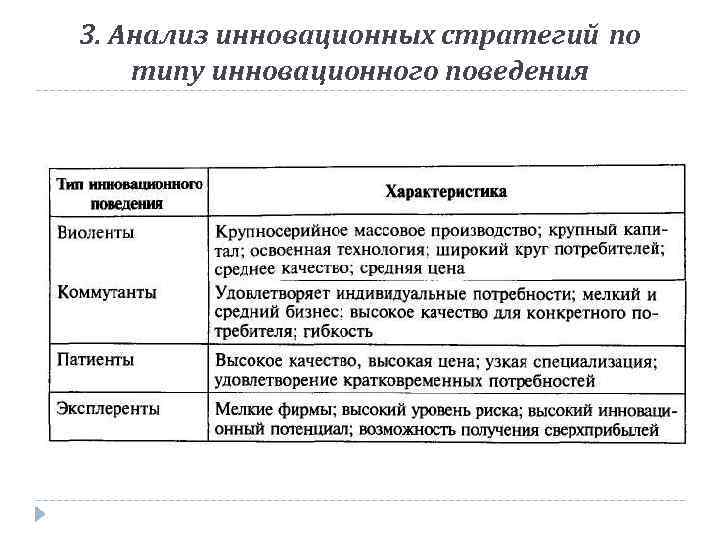 3. Анализ инновационных стратегий по типу инновационного поведения

| Тип инновационного поведения | Характеристика |
|---|---|
| Виоленты | Крупносерийное массовое производство; крупный капитал; освоенная технология; широкий круг потребителей; среднее качество; средняя цена |
| Коммутанты | Удовлетворяет индивидуальные потребности; мелкий и средний бизнес: высокое качество для конкретного потребителя; гибкость |
| Патиенты | Высокое качество, высокая цена; узкая специализация; удовлетворение кратковременных потребностей |
| Эксплеренты | Мелкие фирмы; высокий уровень риска; высокий инновационный потенциал; возможность получения сверхприбылей |